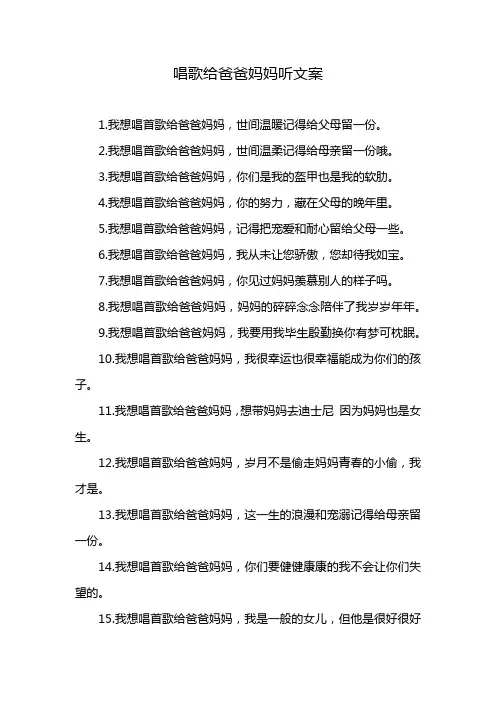 唱歌给爸爸妈妈听文案

1.我想唱首歌给爸爸妈妈，世间温暖记得给父母留一份。

2.我想唱首歌给爸爸妈妈，世间温柔记得给母亲留一份哦。

3.我想唱首歌给爸爸妈妈，你们是我的盔甲也是我的软肋。

4.我想唱首歌给爸爸妈妈，你的努力，藏在父母的晚年里。

5.我想唱首歌给爸爸妈妈，记得把宠爱和耐心留给父母一些。

6.我想唱首歌给爸爸妈妈，我从未让您骄傲，您却待我如宝。

7.我想唱首歌给爸爸妈妈，你见过妈妈羡慕别人的样子吗。

8.我想唱首歌给爸爸妈妈，妈妈的碎碎念念陪伴了我岁岁年年。

9.我想唱首歌给爸爸妈妈，我要用我毕生殷勤换你有梦可枕眠。

10.我想唱首歌给爸爸妈妈，我很幸运也很幸福能成为你们的孩子。

11.我想唱首歌给爸爸妈妈，想带妈妈去迪士尼 因为妈妈也是女生。

12.我想唱首歌给爸爸妈妈，岁月不是偷走妈妈青春的小偷，我才是。

13.我想唱首歌给爸爸妈妈，这一生的浪漫和宠溺记得给母亲留一份。

14.我想唱首歌给爸爸妈妈，你们要健健康康的我不会让你们失望的。

15.我想唱首歌给爸爸妈妈，我是一般的女儿，但他是很好很好